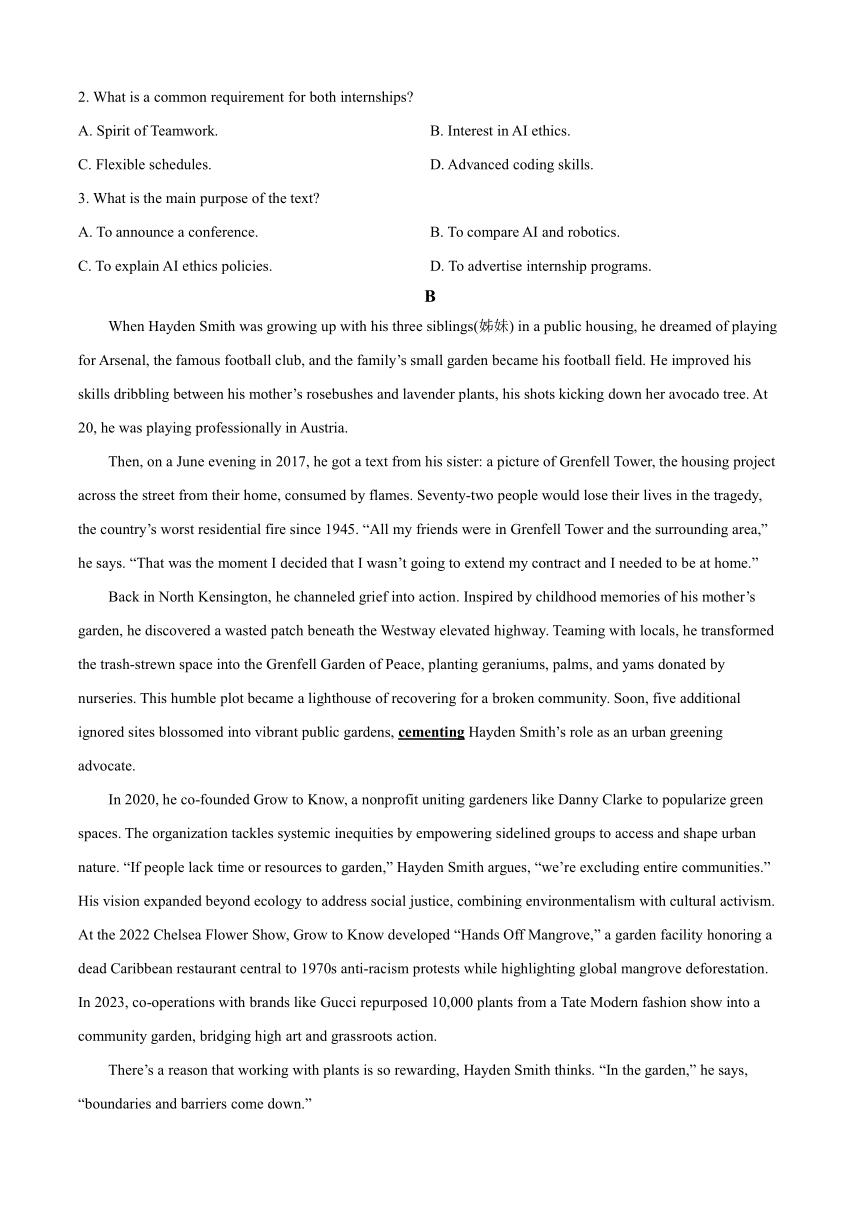 2. What is a common requirement for both internships?

A. Spirit of Teamwork.

B. Interest in AI ethics.

C. Flexible schedules.

D. Advanced coding skills.

3. What is the main purpose of the text?

A. To announce a conference.

B. To compare AI and robotics.

C. To explain AI ethics policies.

D. To advertise internship programs.

B

When Hayden Smith was growing up with his three siblings(姊妹) in a public housing, he dreamed of playing for Arsenal, the famous football club, and the family's small garden became his football field. He improved his skills dribbling between his mother's rosebushes and lavender plants, his shots kicking down her avocado tree. At 20, he was playing professionally in Austria.

Then, on a June evening in 2017, he got a text from his sister: a picture of Grenfell Tower, the housing project across the street from their home, consumed by flames. Seventy-two people would lose their lives in the tragedy, the country's worst residential fire since 1945. "All my friends were in Grenfell Tower and the surrounding area," he says. "That was the moment I decided that I wasn't going to extend my contract and I needed to be at home."

Back in North Kensington, he channeled grief into action. Inspired by childhood memories of his mother's garden, he discovered a wasted patch beneath the Westway elevated highway. Teaming with locals, he transformed the trash-strewn space into the Grenfell Garden of Peace, planting geraniums, palms, and yams donated by nurseries. This humble plot became a lighthouse of recovering for a broken community. Soon, five additional ignored sites blossomed into vibrant public gardens, cementing Hayden Smith's role as an urban greening advocate.

In 2020, he co-founded Grow to Know, a nonprofit uniting gardeners like Danny Clarke to popularize green spaces. The organization tackles systemic inequities by empowering sidelined groups to access and shape urban nature. "If people lack time or resources to garden," Hayden Smith argues, "we're excluding entire communities." His vision expanded beyond ecology to address social justice, combining environmentalism with cultural activism. At the 2022 Chelsea Flower Show, Grow to Know developed "Hands Off Mangrove," a garden facility honoring a dead Caribbean restaurant central to 1970s anti-racism protests while highlighting global mangrove deforestation. In 2023, co-operations with brands like Gucci repurposed 10,000 plants from a Tate Modern fashion show into a community garden, bridging high art and grassroots action.

There's a reason that working with plants is so rewarding, Hayden Smith thinks. "In the garden," he says, "boundaries and barriers come down."